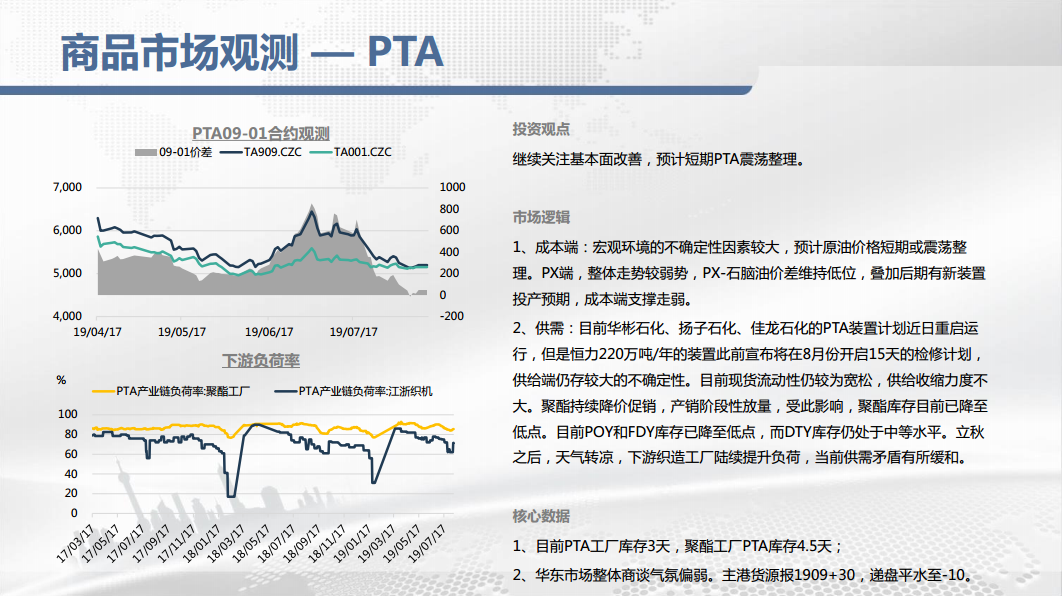 商品市场观测 — PTA

PTA09-01合约观测

09-01价差 TA909.CZC TA001.CZC

7,000
6,000
5,000
4,000

1000
800
600
400
200
0
-200

19/04/17 19/05/17 19/06/17 19/07/17

下游负荷率

%

PTA产业链负荷率:聚酯工厂 PTA产业链负荷率:江浙织机

100
80
60
40
20
0

17/03/17 17/05/17 17/07/17 17/09/17 17/11/17 18/01/17 18/03/17 18/05/17 18/07/17 18/09/17 18/11/17 19/01/17 19/03/17 19/05/17 19/07/17

投资观点

继续关注基本面改善，预计短期PTA震荡整理。

市场逻辑

1、成本端：宏观环境的不确定性因素较大，预计原油价格短期或震荡整理。PX端，整体走势较弱势，PX-石脑油价差维持低位，叠加后期有新装置投产预期，成本端支撑走弱。

2、供需：目前华彬石化、扬子石化、佳龙石化的PTA装置计划近日重启运行，但是恒力220万吨/年的装置此前宣布将在8月份开启15天的检修计划，供给端仍存较大的不确定性。目前现货流动性仍较为宽松，供给收缩力度不大。聚酯持续降价促销，产销阶段性放量，受此影响，聚酯库存目前已降至低点。目前POY和FDY库存已降至低点，而DTY库存仍处于中等水平。立秋之后，天气转凉，下游织造工厂陆续提升负荷，当前供需矛盾有所缓和。

核心数据

1、目前PTA工厂库存3天，聚酯工厂PTA库存4.5天；

2、华东市场整体商谈气氛偏弱。主港货源报1909+30，递盘平水至-10。